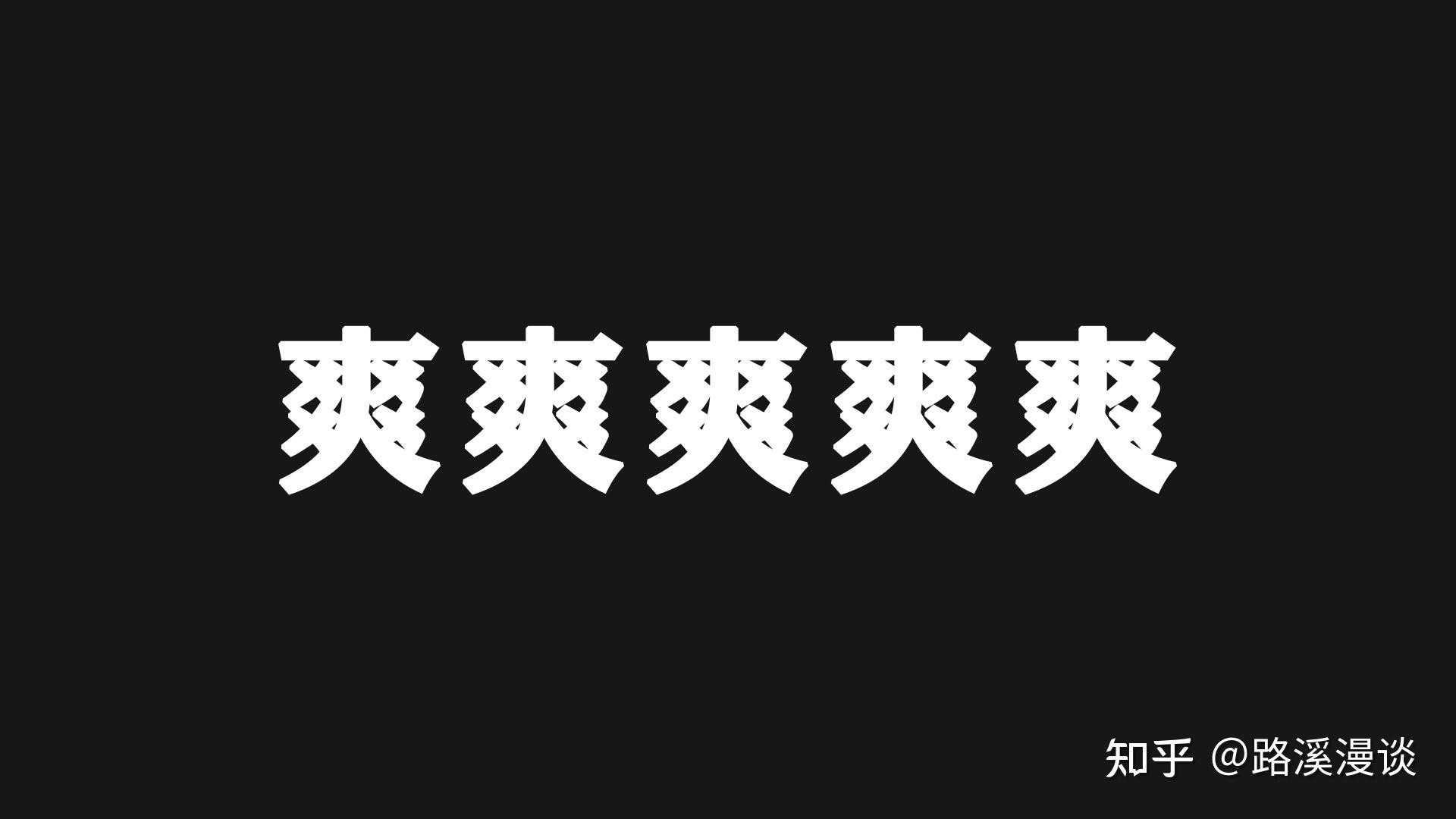 爽爽爽爽爽

知乎 @路溪漫谈